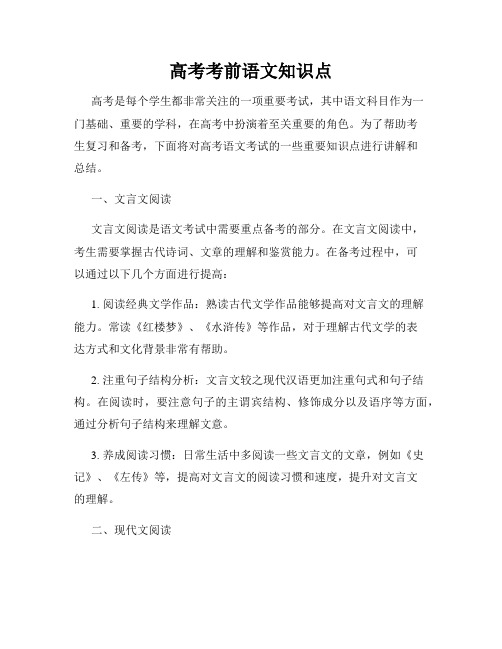 高考考前语文知识点

高考是每个学生都非常关注的一项重要考试，其中语文科目作为一门基础、重要的学科，在高考中扮演着至关重要的角色。为了帮助考生复习和备考，下面将对高考语文考试的一些重要知识点进行讲解和总结。

一、文言文阅读

文言文阅读是语文考试中需要重点备考的部分。在文言文阅读中，考生需要掌握古代诗词、文章的理解和鉴赏能力。在备考过程中，可以通过以下几个方面进行提高：

1. 阅读经典文学作品：熟读古代文学作品能够提高对文言文的理解能力。常读《红楼梦》、《水浒传》等作品，对于理解古代文学的表达方式和文化背景非常有帮助。

2. 注重句子结构分析：文言文较之现代汉语更加注重句式和句子结构。在阅读时，要注意句子的主谓宾结构、修饰成分以及语序等方面，通过分析句子结构来理解文意。

3. 养成阅读习惯：日常生活中多阅读一些文言文的文章，例如《史记》、《左传》等，提高对文言文的阅读习惯和速度，提升对文言文的理解。

二、现代文阅读